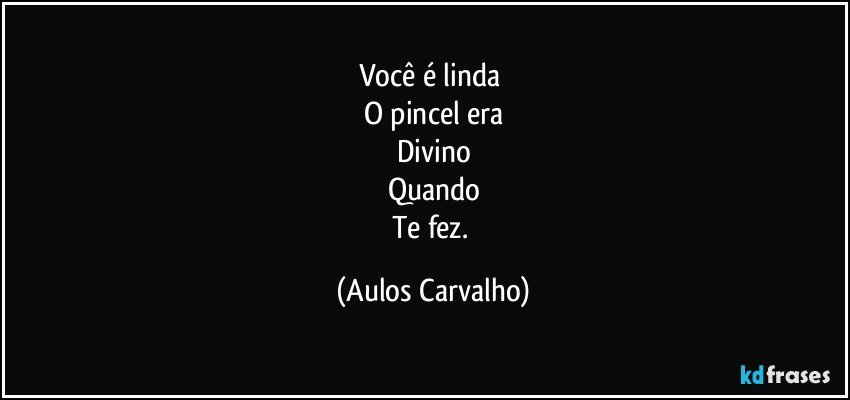 Você é linda
O pincel era
Divino
Quando
Te fez.

(Aulos Carvalho)

kdfrases